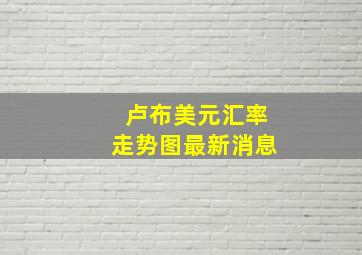 卢布美元汇率
走势图最新消息